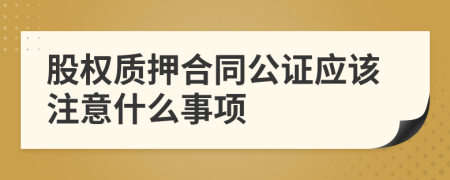 股权质押合同公证应该注意什么事项